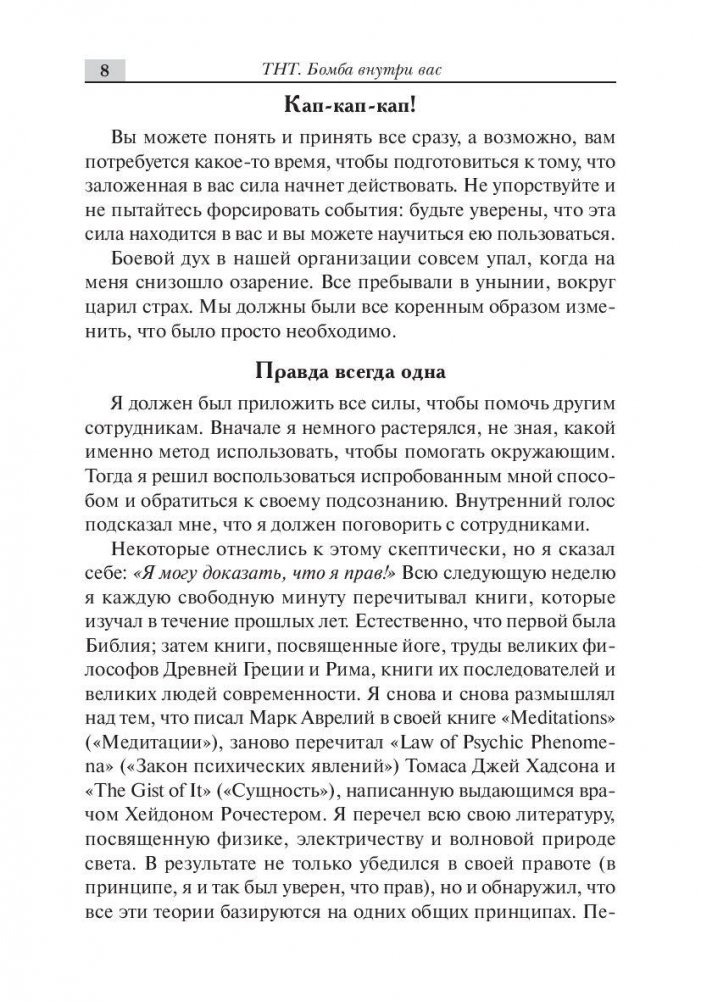 8 ТНТ. Бомба внутри вас

Кап-кап-кап!

Вы можете понять и принять все сразу, а возможно, вам потребуется какое-то время, чтобы подготовиться к тому, что заложенная в вас сила начнет действовать. Не упорствуйте и не пытайтесь форсировать события: будьте уверены, что эта сила находится в вас и вы можете научиться ею пользоваться.

Боевой дух в нашей организации совсем упал, когда на меня снизошло озарение. Все пребывали в унынии, вокруг царил страх. Мы должны были все коренным образом изменить, что было просто необходимо.

Правда всегда одна

Я должен был приложить все силы, чтобы помочь другим сотрудникам. Вначале я немного растерялся, не зная, какой именно метод использовать, чтобы помогать окружающим. Тогда я решил воспользоваться испробованным мной способом и обратиться к своему подсознанию. Внутренний голос подсказал мне, что я должен поговорить с сотрудниками.

Некоторые отнеслись к этому скептически, но я сказал себе: «Я могу доказать, что я прав!» Всю следующую неделю я каждую свободную минуту перечитывал книги, которые изучал в течение прошлых лет. Естественно, что первой была Библия; затем книги, посвященные йоге, труды великих философов Древней Греции и Рима, книги их последователей и великих людей современности. Я снова и снова размышлял над тем, что писал Марк Аврелий в своей книге «Meditations» («Медитации»), заново перечитал «Law of Psychic Phenomena» («Закон психических явлений») Томаса Джей Хадсона и «The Gist of It» («Сущность»), написанную выдающимся врачом Хейдоном Рочестером. Я перечел всю свою литературу, посвященную физике, электричеству и волновой природе света. В результате не только убедился в своей правоте (в принципе, я и так был уверен, что прав), но и обнаружил, что все эти теории базируются на одних общих принципах. Пе-